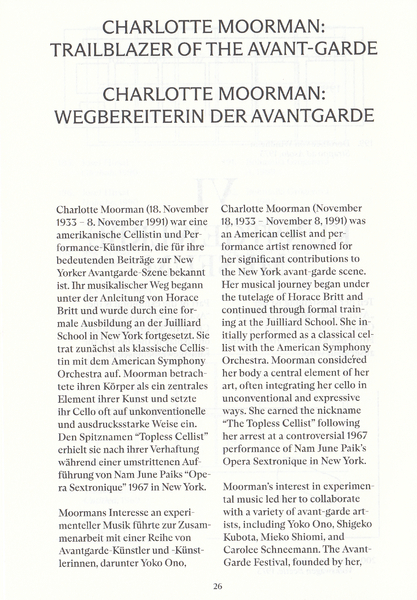 CHARLOTTE MOORMAN: TRAILBLAZER OF THE AVANT-GARDE

CHARLOTTE MOORMAN: WEGBEREITERIN DER AVANTGARDE

Charlotte Moorman (18. November 1933 – 8. November 1991) war eine amerikanische Cellistin und Performance-Künstlerin, die für ihre bedeutenden Beiträge zur New Yorker Avantgarde-Szene bekannt ist. Ihr musikalischer Weg begann unter der Anleitung von Horace Britt und wurde durch eine formale Ausbildung an der Juilliard School in New York fortgesetzt. Sie trat zunächst als klassische Cellistin mit dem American Symphony Orchestra auf. Moorman betrachtete ihren Körper als ein zentrales Element ihrer Kunst und setzte ihr Cello oft auf unkonventionelle und ausdrucksstarke Weise ein. Den Spitznamen "Topless Cellist" erhielt sie nach ihrer Verhaftung während einer umstrittenen Aufführung von Nam June Paiks "Opera Sextronique" 1967 in New York.

Moormans Interesse an experimenteller Musik führte zur Zusammenarbeit mit einer Reihe von Avantgarde-Künstler und -Künstlerinnen, darunter Yoko Ono,

Charlotte Moorman (November 18, 1933 – November 8, 1991) was an American cellist and performance artist renowned for her significant contributions to the New York avant-garde scene. Her musical journey began under the tutelage of Horace Britt and continued through formal training at the Juilliard School. She initially performed as a classical cellist with the American Symphony Orchestra. Moorman considered her body a central element of her art, often integrating her cello in unconventional and expressive ways. She earned the nickname "The Topless Cellist" following her arrest at a controversial 1967 performance of Nam June Paik's Opera Sextronique in New York.

Moorman's interest in experimental music led her to collaborate with a variety of avant-garde artists, including Yoko Ono, Shigeko Kubota, Mieko Shiomi, and Carolee Schneemann. The Avant-Garde Festival, founded by her,

26